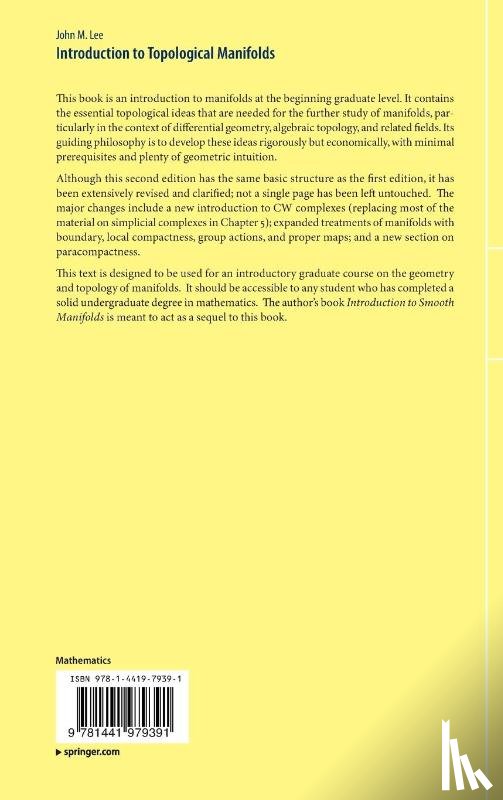 John M. Lee
Introduction to Topological Manifolds

This book is an introduction to manifolds at the beginning graduate level. It contains the essential topological ideas that are needed for the further study of manifolds, particularly in the context of differential geometry, algebraic topology, and related fields. Its guiding philosophy is to develop these ideas rigorously but economically, with minimal prerequisites and plenty of geometric intuition.

Although this second edition has the same basic structure as the first edition, it has been extensively revised and clarified; not a single page has been left untouched. The major changes include a new introduction to CW complexes (replacing most of the material on simplicial complexes in Chapter 5); expanded treatments of manifolds with boundary, local compactness, group actions, and proper maps; and a new section on paracompactness.

This text is designed to be used for an introductory graduate course on the geometry and topology of manifolds. It should be accessible to any student who has completed a solid undergraduate degree in mathematics. The author's book Introduction to Smooth Manifolds is meant to act as a sequel to this book.

Mathematics

ISBN 978-1-4419-7939-1

9 781441 979391

▸ springer.com